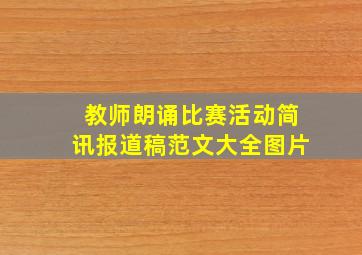 教师朗诵比赛活动简讯报道稿范文大全图片